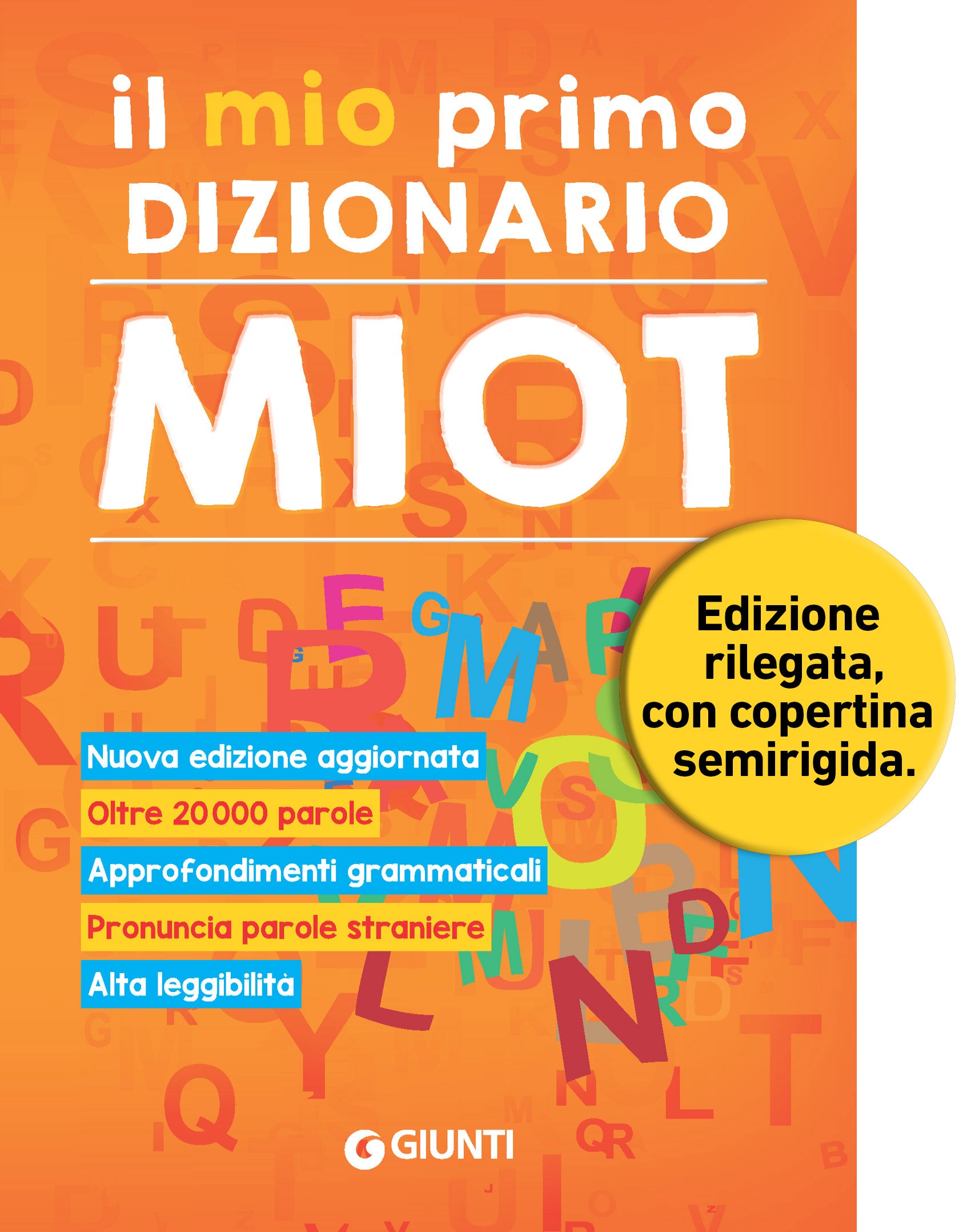 il mio primo
DIZIONARIO

MIOT

Edizione rilegata, con copertina semirigida.

Nuova edizione aggiornata

Oltre 20000 parole

Approfondimenti grammaticali

Pronuncia parole straniere

Alta leggibilità

GIUNTI